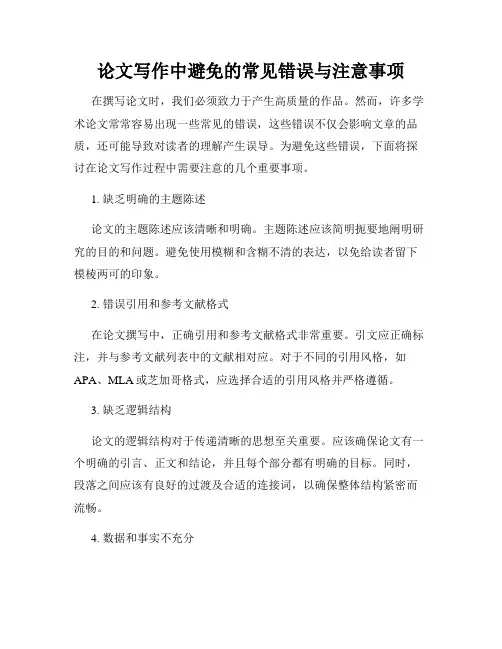 论文写作中避免的常见错误与注意事项

在撰写论文时，我们必须致力于产生高质量的作品。然而，许多学术论文常常容易出现一些常见的错误，这些错误不仅会影响文章的品质，还可能导致对读者的理解产生误导。为避免这些错误，下面将探讨在论文写作过程中需要注意的几个重要事项。

1. 缺乏明确的主题陈述

论文的主题陈述应该清晰和明确。主题陈述应该简明扼要地阐明研究的目的和问题。避免使用模糊和含糊不清的表达，以免给读者留下模棱两可的印象。

2. 错误引用和参考文献格式

在论文撰写中，正确引用和参考文献格式非常重要。引文应正确标注，并与参考文献列表中的文献相对应。对于不同的引用风格，如APA、MLA或芝加哥格式，应选择合适的引用风格并严格遵循。

3. 缺乏逻辑结构

论文的逻辑结构对于传递清晰的思想至关重要。应该确保论文有一个明确的引言、正文和结论，并且每个部分都有明确的目标。同时，段落之间应该有良好的过渡及合适的连接词，以确保整体结构紧密而流畅。

4. 数据和事实不充分